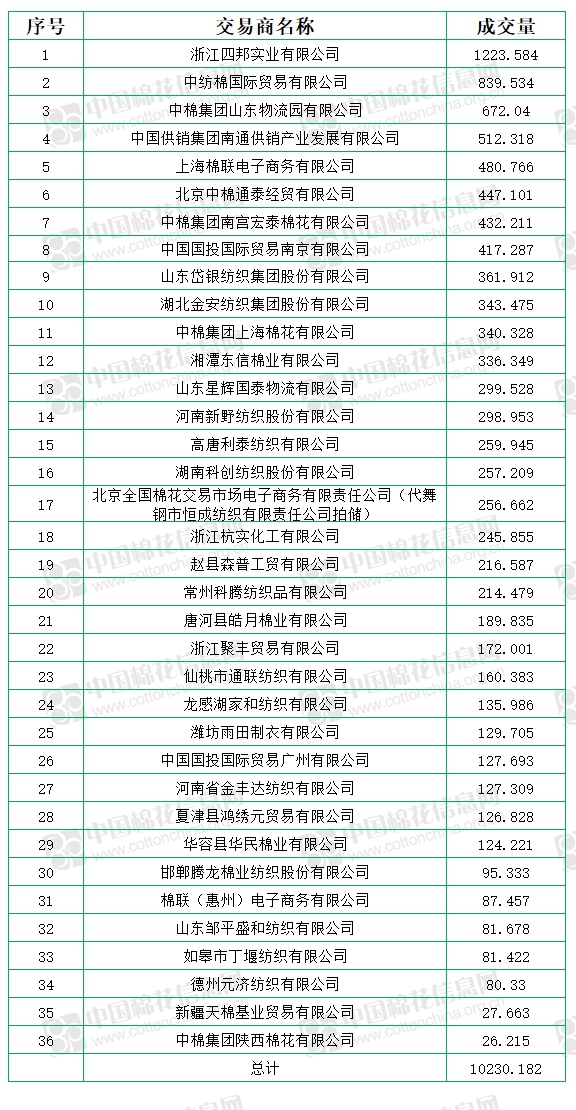 | 序号 | 交易商名称 | 成交量 |
|---|---|---|
| 1 | 浙江四邦实业有限公司 | 1223.584 |
| 2 | 中纺棉国际贸易有限公司 | 839.534 |
| 3 | 中棉集团山东物流园有限公司 | 672.04 |
| 4 | 中国供销集团南通供销产业发展有限公司 | 512.318 |
| 5 | 上海棉联电子商务有限公司 | 480.766 |
| 6 | 北京中棉通泰经贸有限公司 | 447.101 |
| 7 | 中棉集团南宫宏泰棉花有限公司 | 432.211 |
| 8 | 中国国投国际贸易南京有限公司 | 417.287 |
| 9 | 山东岱银纺织集团股份有限公司 | 361.912 |
| 10 | 湖北金安纺织集团股份有限公司 | 343.475 |
| 11 | 中棉集团上海棉花有限公司 | 340.328 |
| 12 | 湘潭东信棉业有限公司 | 336.349 |
| 13 | 山东星辉国泰物流有限公司 | 299.528 |
| 14 | 河南新野纺织股份有限公司 | 298.953 |
| 15 | 高唐利泰纺织有限公司 | 259.945 |
| 16 | 湖南科创纺织股份有限公司 | 257.209 |
| 17 | 北京全国棉花交易市场电子商务有限责任公司（代舞钢市恒成纺织有限责任公司拍储） | 256.662 |
| 18 | 浙江杭实化工有限公司 | 245.855 |
| 19 | 赵县森普工贸有限公司 | 216.587 |
| 20 | 常州科腾纺织品有限公司 | 214.479 |
| 21 | 唐河县皓月棉业有限公司 | 189.835 |
| 22 | 浙江聚丰贸易有限公司 | 172.001 |
| 23 | 仙桃市通联纺织有限公司 | 160.383 |
| 24 | 龙感湖家和纺织有限公司 | 135.986 |
| 25 | 潍坊雨田制衣有限公司 | 129.705 |
| 26 | 中国国投国际贸易广州有限公司 | 127.693 |
| 27 | 河南省金丰达纺织有限公司 | 127.309 |
| 28 | 夏津县鸿绣元贸易有限公司 | 126.828 |
| 29 | 华容县华民棉业有限公司 | 124.221 |
| 30 | 邯郸腾龙棉业纺织股份有限公司 | 95.333 |
| 31 | 棉联（惠州）电子商务有限公司 | 87.457 |
| 32 | 山东邹平盛和纺织有限公司 | 81.678 |
| 33 | 如皋市丁堰纺织有限公司 | 81.422 |
| 34 | 德州元济纺织有限公司 | 80.33 |
| 35 | 新疆天棉基业贸易有限公司 | 27.663 |
| 36 | 中棉集团陕西棉花有限公司 | 26.215 |
| | 总计 | 10230.182 |

中国棉花信息网 www.cottonchina.org.cn